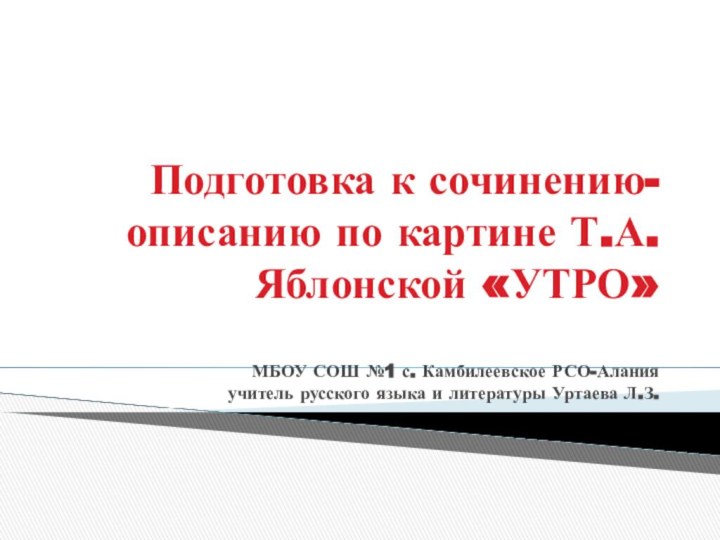 Подготовка к сочинению-описанию по картине Т.А. Яблонской «УТРО»

МБОУ СОШ №1 с. Камбилеевское РСО-Алания
учитель русского языка и литературы Уртаева Л.З.